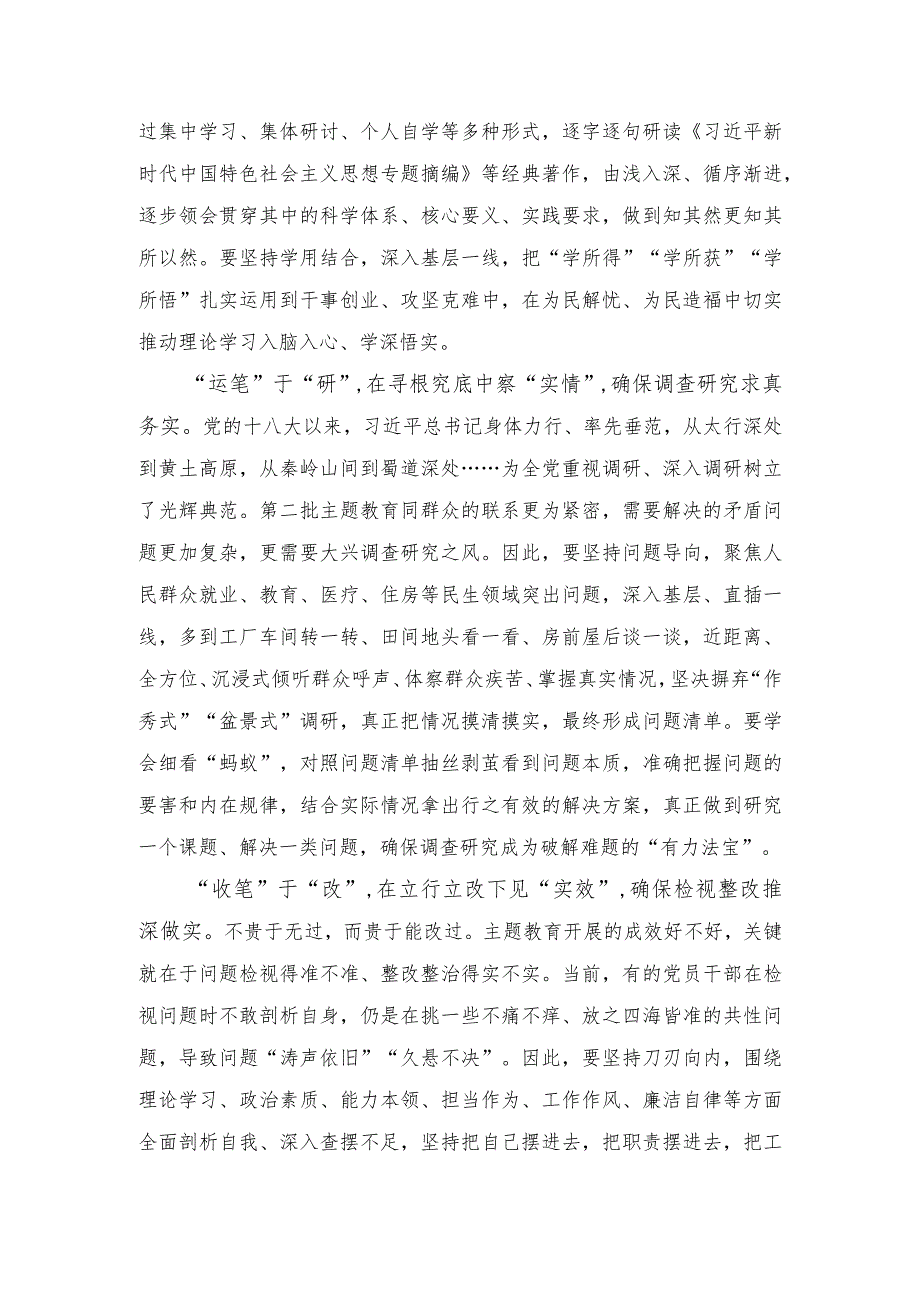 过集中学习、集体研讨、个人自学等多种形式，逐字逐句研读《习近平新时代中国特色社会主义思想专题摘编》等经典著作，由浅入深、循序渐进，逐步领会贯穿其中的科学体系、核心要义、实践要求，做到知其然更知其所以然。要坚持学用结合，深入基层一线，把“学所得”“学所获”“学所悟”扎实运用到干事创业、攻坚克难中，在为民解忧、为民造福中切实推动理论学习入脑入心、学深悟实。

“运笔”于“研”，在寻根究底中察“实情”，确保调查研究求真务实。党的十八大以来，习近平总书记身体力行、率先垂范，从太行深处到黄土高原，从秦岭山间到蜀道深处……为全党重视调研、深入调研树立了光辉典范。第二批主题教育同群众的联系更为紧密，需要解决的矛盾问题更加复杂，更需要大兴调查研究之风。因此，要坚持问题导向，聚焦人民群众就业、教育、医疗、住房等民生领域突出问题，深入基层、直插一线，多到工厂车间转一转、田间地头看一看、房前屋后谈一谈，近距离、全方位、沉浸式倾听群众呼声、体察群众疾苦、掌握真实情况，坚决摒弃“作秀式”“盆景式”调研，真正把情况摸清摸实，最终形成问题清单。要学会细看“蚂蚁”，对照问题清单抽丝剥茧看到问题本质，准确把握问题的要害和内在规律，结合实际情况拿出行之有效的解决方案，真正做到研究一个课题、解决一类问题，确保调查研究成为破解难题的“有力法宝”。

“收笔”于“改”，在立行立改下见“实效”，确保检视整改推深做实。不贵于无过，而贵于能改过。主题教育开展的成效好不好，关键就在于问题检视得准不准、整改整治得实不实。当前，有的党员干部在检视问题时不敢剖析自身，仍是在挑一些不痛不痒、放之四海皆准的共性问题，导致问题“涛声依旧”“久悬不决”。因此，要坚持刀刃向内，围绕理论学习、政治素质、能力本领、担当作为、工作作风、廉洁自律等方面全面剖析自我、深入查摆不足，坚持把自己摆进去，把职责摆进去，把工